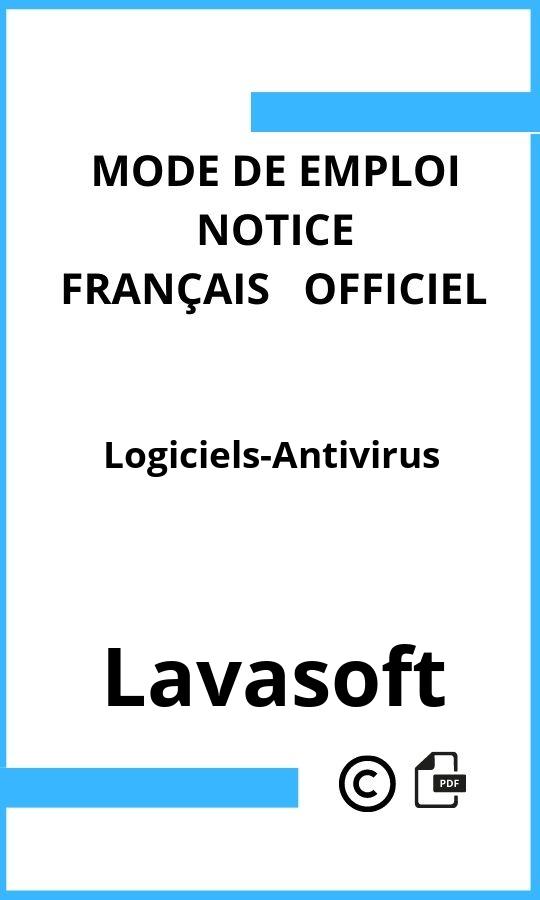 MODE DE EMPLOI
NOTICE
FRANÇAIS OFFICIEL

Logiciels-Antivirus

Lavasoft

©

PDF